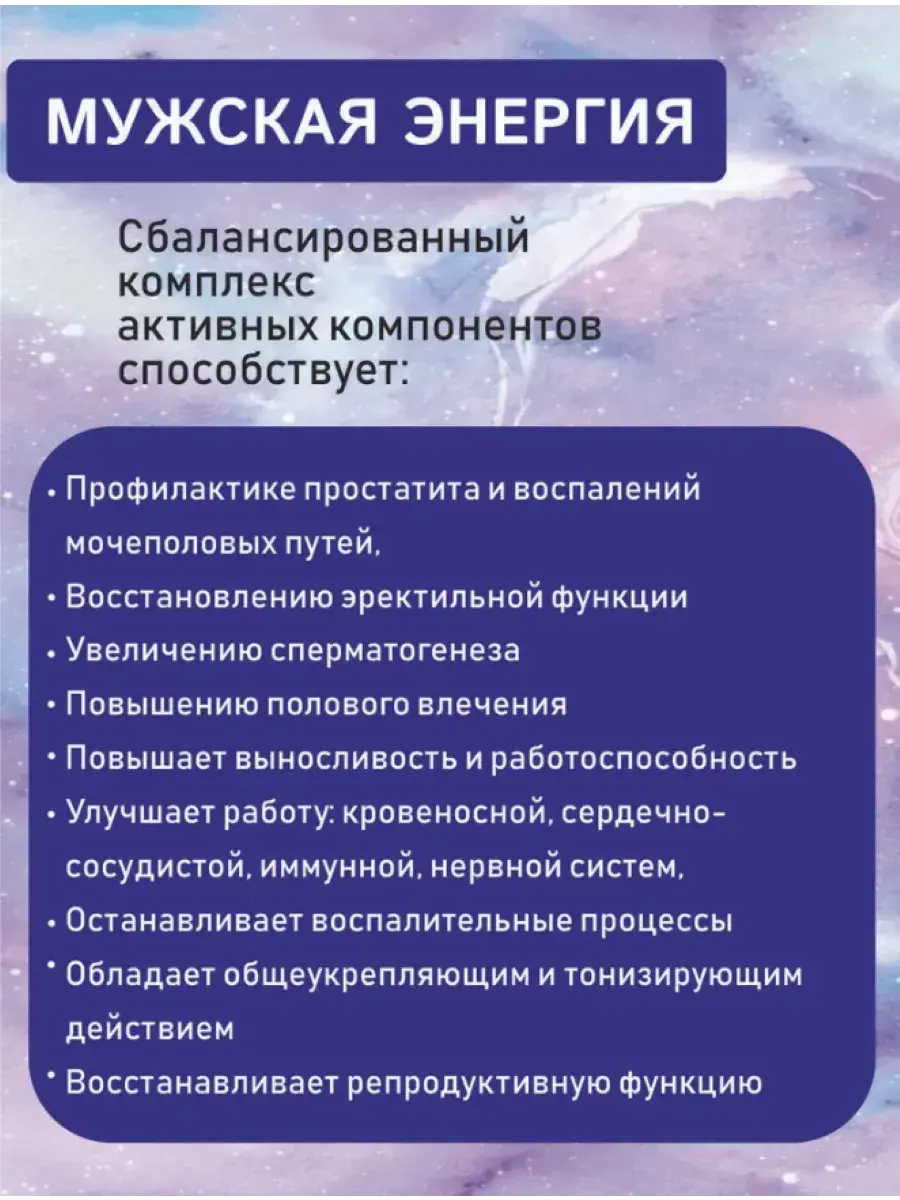 МУЖСКАЯ ЭНЕРГИЯ

Сбалансированный комплекс активных компонентов способствует:

• Профилактике простатита и воспалений мочеполовых путей,
• Восстановлению эректильной функции
• Увеличению сперматогенеза
• Повышению полового влечения
• Повышает выносливость и работоспособность
• Улучшает работу: кровеносной, сердечно-сосудистой, иммунной, нервной систем,
• Останавливает воспалительные процессы
• Обладает общеукрепляющим и тонизирующим действием
• Восстанавливает репродуктивную функцию